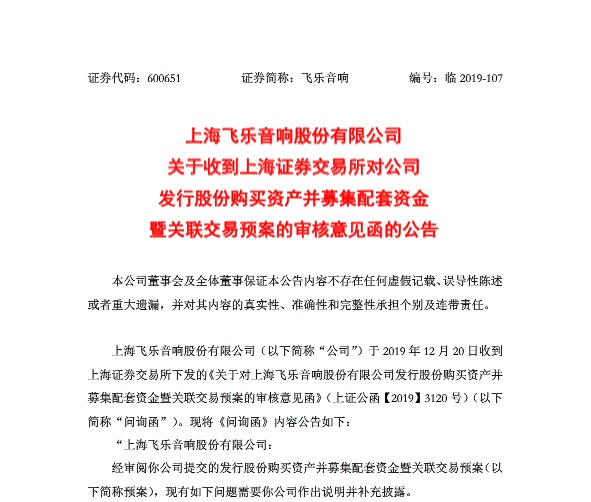 证券代码：600651　　　　证券简称：飞乐音响　　　　编号：临 2019-107

上海飞乐音响股份有限公司
关于收到上海证券交易所对公司
发行股份购买资产并募集配套资金
暨关联交易预案的审核意见函的公告

本公司董事会及全体董事保证本公告内容不存在任何虚假记载、误导性陈述或者重大遗漏，并对其内容的真实性、准确性和完整性承担个别及连带责任。

上海飞乐音响股份有限公司（以下简称“公司”）于 2019 年 12 月 20 日收到上海证券交易所下发的《关于对上海飞乐音响股份有限公司发行股份购买资产并募集配套资金暨关联交易预案的审核意见函》（上证公函【2019】3120 号）（以下简称“问询函”）。现将《问询函》内容公告如下：

“上海飞乐音响股份有限公司：

经审阅你公司提交的发行股份购买资产并募集配套资金暨关联交易预案（以下简称预案），现有如下问题需要你公司作出说明并补充披露。